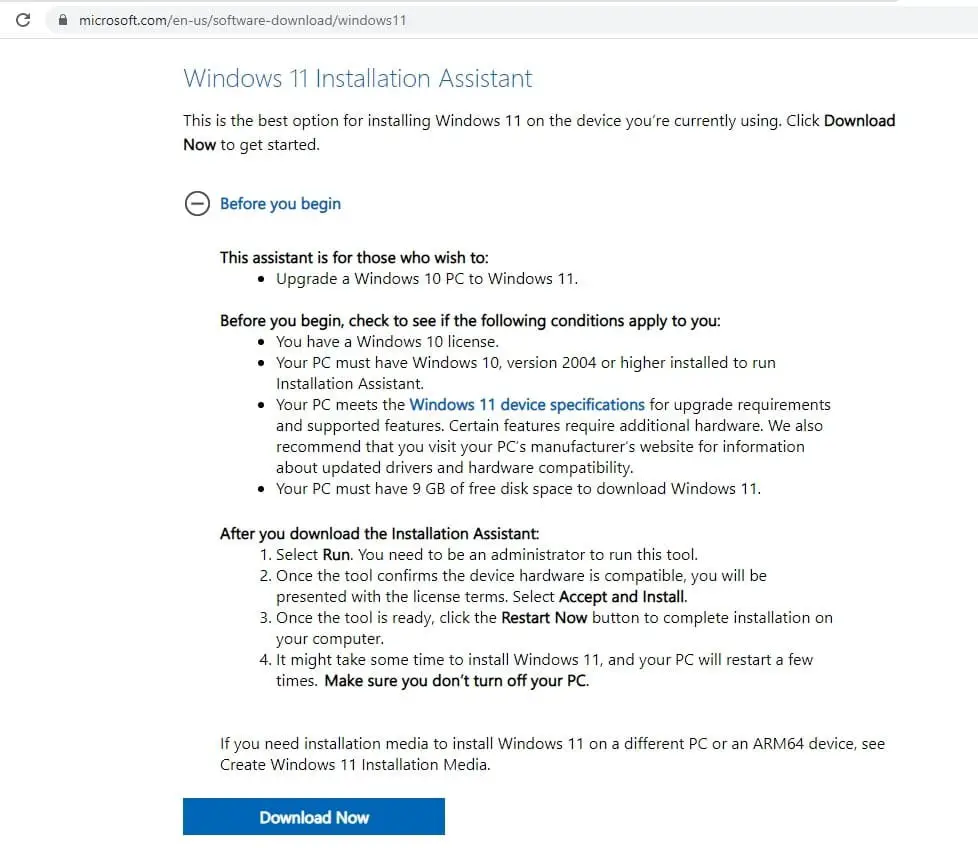 microsoft.com/en-us/software-download/windows11

Windows 11 Installation Assistant

This is the best option for installing Windows 11 on the device you're currently using. Click Download Now to get started.

Before you begin

This assistant is for those who wish to:
- Upgrade a Windows 10 PC to Windows 11.

Before you begin, check to see if the following conditions apply to you:
- You have a Windows 10 license.
- Your PC must have Windows 10, version 2004 or higher installed to run Installation Assistant.
- Your PC meets the Windows 11 device specifications for upgrade requirements and supported features. Certain features require additional hardware. We also recommend that you visit your PC's manufacturer's website for information about updated drivers and hardware compatibility.
- Your PC must have 9 GB of free disk space to download Windows 11.

After you download the Installation Assistant:
1. Select Run. You need to be an administrator to run this tool.
2. Once the tool confirms the device hardware is compatible, you will be presented with the license terms. Select Accept and Install.
3. Once the tool is ready, click the Restart Now button to complete installation on your computer.
4. It might take some time to install Windows 11, and your PC will restart a few times. Make sure you don't turn off your PC.

If you need installation media to install Windows 11 on a different PC or an ARM64 device, see Create Windows 11 Installation Media.

Download Now